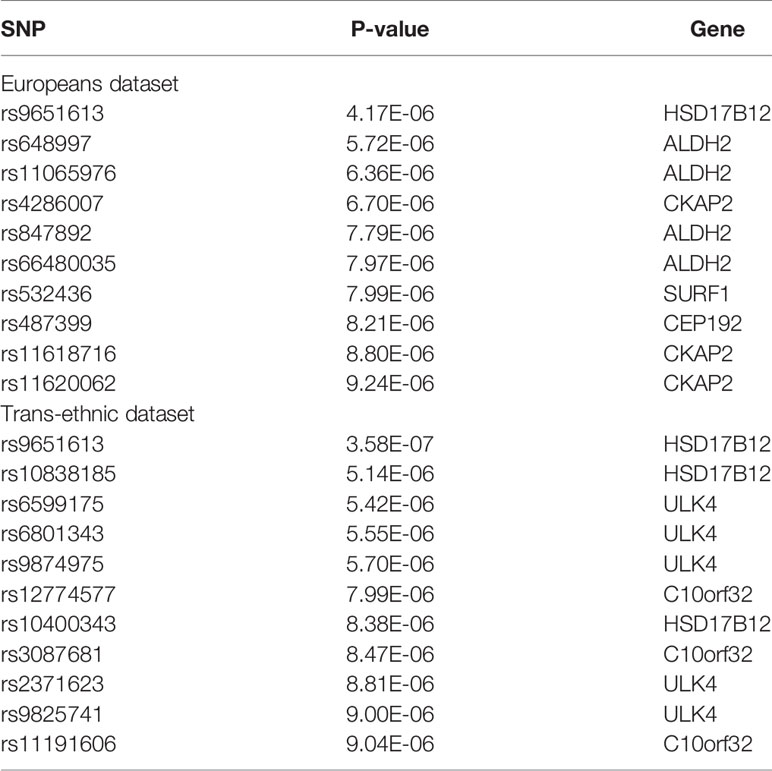 | SNP | P-value | Gene |
|---|---|---|
| Europeans dataset | | |
| rs9651613 | 4.17E-06 | HSD17B12 |
| rs648997 | 5.72E-06 | ALDH2 |
| rs11065976 | 6.36E-06 | ALDH2 |
| rs4286007 | 6.70E-06 | CKAP2 |
| rs847892 | 7.79E-06 | ALDH2 |
| rs66480035 | 7.97E-06 | ALDH2 |
| rs532436 | 7.99E-06 | SURF1 |
| rs487399 | 8.21E-06 | CEP192 |
| rs11618716 | 8.80E-06 | CKAP2 |
| rs11620062 | 9.24E-06 | CKAP2 |
| Trans-ethnic dataset | | |
| rs9651613 | 3.58E-07 | HSD17B12 |
| rs10838185 | 5.14E-06 | HSD17B12 |
| rs6599175 | 5.42E-06 | ULK4 |
| rs6801343 | 5.55E-06 | ULK4 |
| rs9874975 | 5.70E-06 | ULK4 |
| rs12774577 | 7.99E-06 | C10orf32 |
| rs10400343 | 8.38E-06 | HSD17B12 |
| rs3087681 | 8.47E-06 | C10orf32 |
| rs2371623 | 8.81E-06 | ULK4 |
| rs9825741 | 9.00E-06 | ULK4 |
| rs11191606 | 9.04E-06 | C10orf32 |